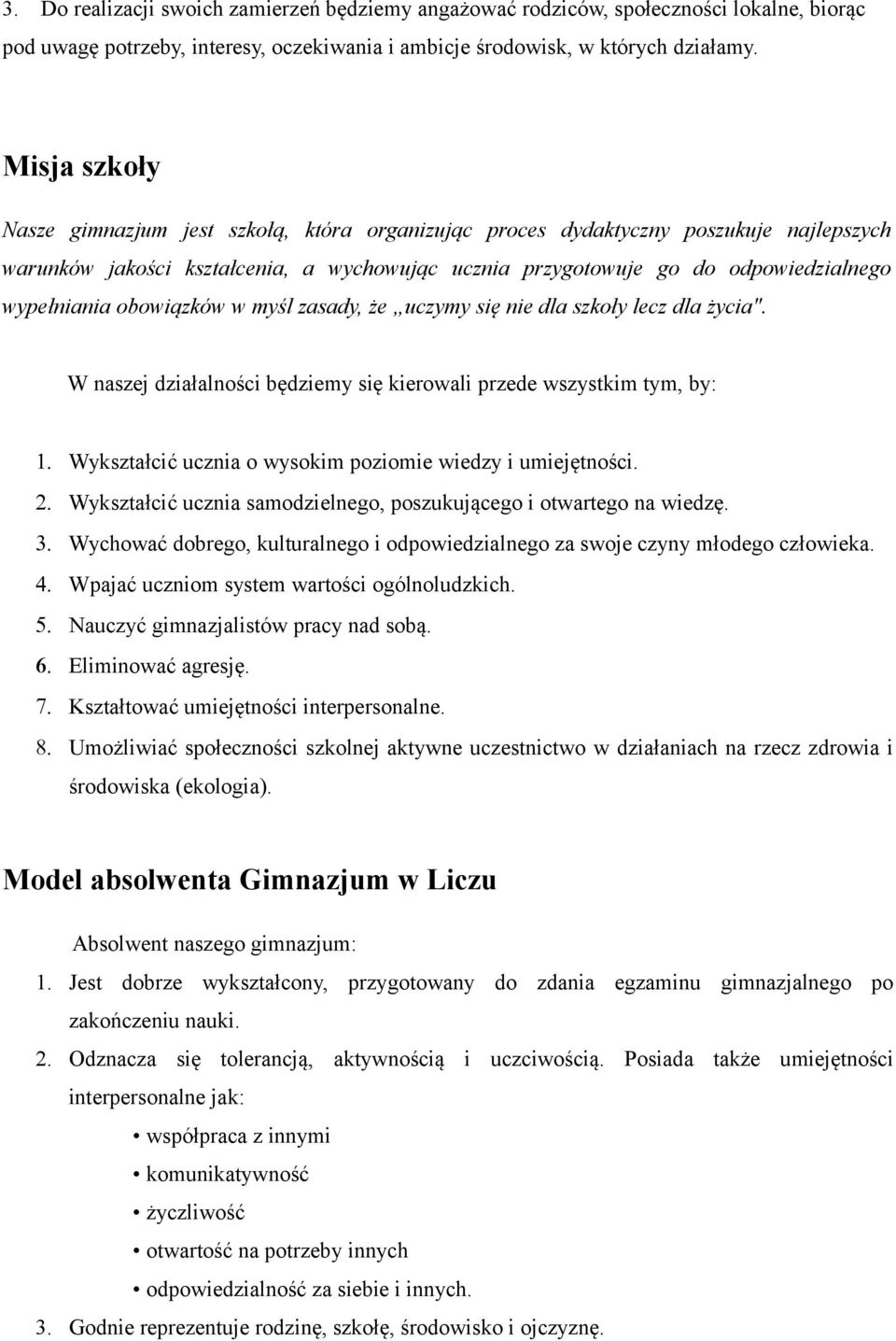 3. Do realizacji swoich zamierzeń będziemy angażować rodziców, społeczności lokalne, biorąc pod uwagę potrzeby, interesy, oczekiwania i ambicje środowisk, w których działamy.

Misja szkoły

Nasze gimnazjum jest szkołą, która organizując proces dydaktyczny poszukuje najlepszych warunków jakości kształcenia, a wychowując ucznia przygotowuje go do odpowiedzialnego wypełniania obowiązków w myśl zasady, że „uczymy się nie dla szkoły lecz dla życia".

W naszej działalności będziemy się kierowali przede wszystkim tym, by:

1. Wykształcić ucznia o wysokim poziomie wiedzy i umiejętności.
2. Wykształcić ucznia samodzielnego, poszukującego i otwartego na wiedzę.
3. Wychować dobrego, kulturalnego i odpowiedzialnego za swoje czyny młodego człowieka.
4. Wpajać uczniom system wartości ogólnoludzkich.
5. Nauczyć gimnazjalistów pracy nad sobą.
6. Eliminować agresję.
7. Kształtować umiejętności interpersonalne.
8. Umożliwiać społeczności szkolnej aktywne uczestnictwo w działaniach na rzecz zdrowia i środowiska (ekologia).

Model absolwenta Gimnazjum w Liczu

Absolwent naszego gimnazjum:
1. Jest dobrze wykształcony, przygotowany do zdania egzaminu gimnazjalnego po zakończeniu nauki.
2. Odznacza się tolerancją, aktywnością i uczciwością. Posiada także umiejętności interpersonalne jak:
• współpraca z innymi
• komunikatywność
• życzliwość
• otwartość na potrzeby innych
• odpowiedzialność za siebie i innych.
3. Godnie reprezentuje rodzinę, szkołę, środowisko i ojczyznę.